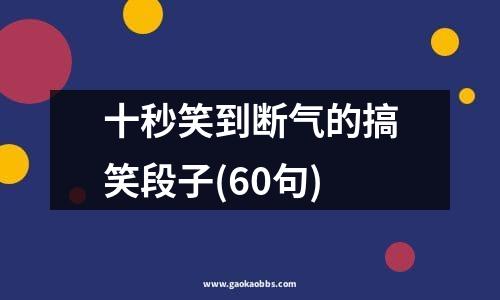 十秒笑到断气的搞笑段子(60句)

www.gaokaobbs.com